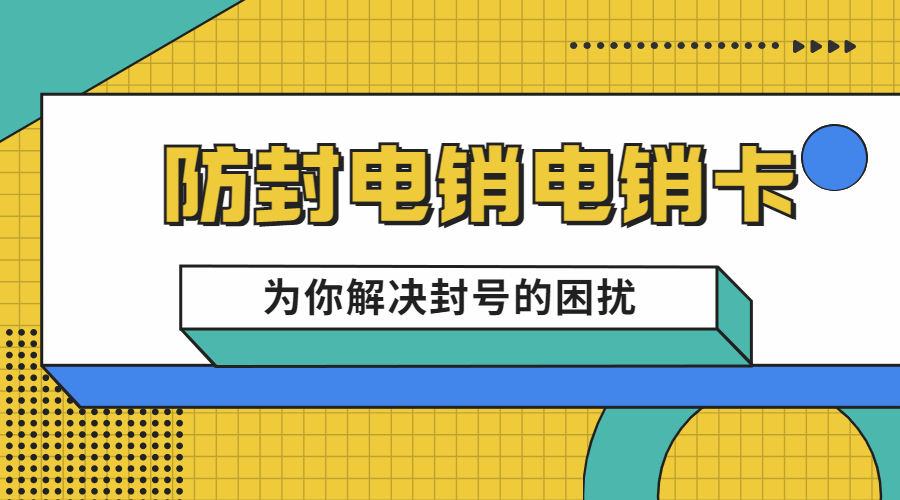 防封电销电销卡

为你解决封号的困扰